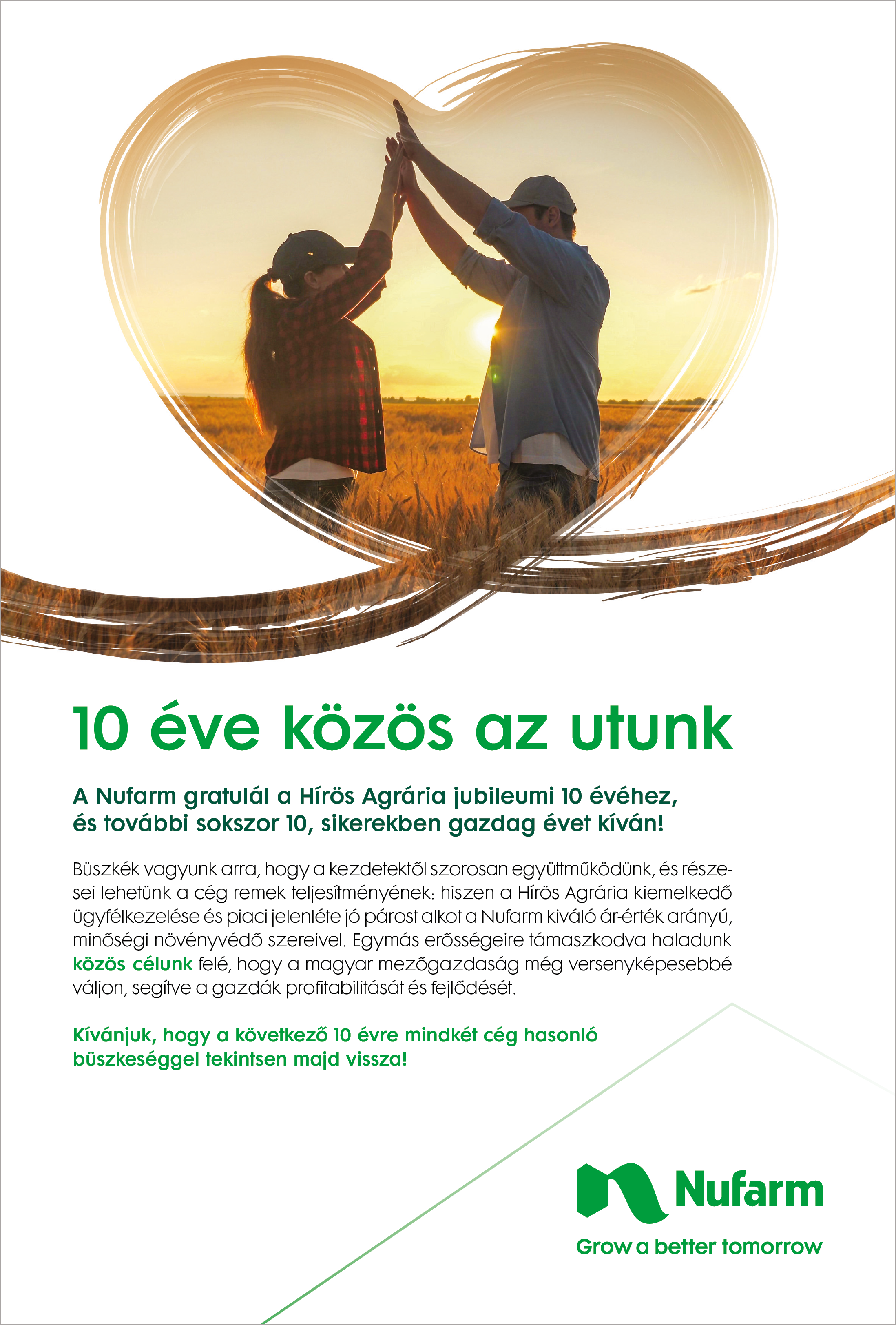 10 éve közös az utunk

A Nufarm gratulál a Hírös Agrária jubileumi 10 évéhez, és további sokszor 10, sikerekben gazdag évet kíván!

Büszkék vagyunk arra, hogy a kezdetektől szorosan együttműködünk, és részesei lehetünk a cég remek teljesítményének: hiszen a Hírös Agrária kiemelkedő ügyfélkezelése és piaci jelenléte jó párost alkot a Nufarm kiváló ár-érték arányú, minőségi növényvédő szereivel. Egymás erősségeire támaszkodva haladunk közös célunk felé, hogy a magyar mezőgazdaság még versenyképesebbé váljon, segítve a gazdák profitabilitását és fejlődését.

Kívánjuk, hogy a következő 10 évre mindkét cég hasonló büszkeséggel tekintsen majd vissza!

Nufarm
Grow a better tomorrow